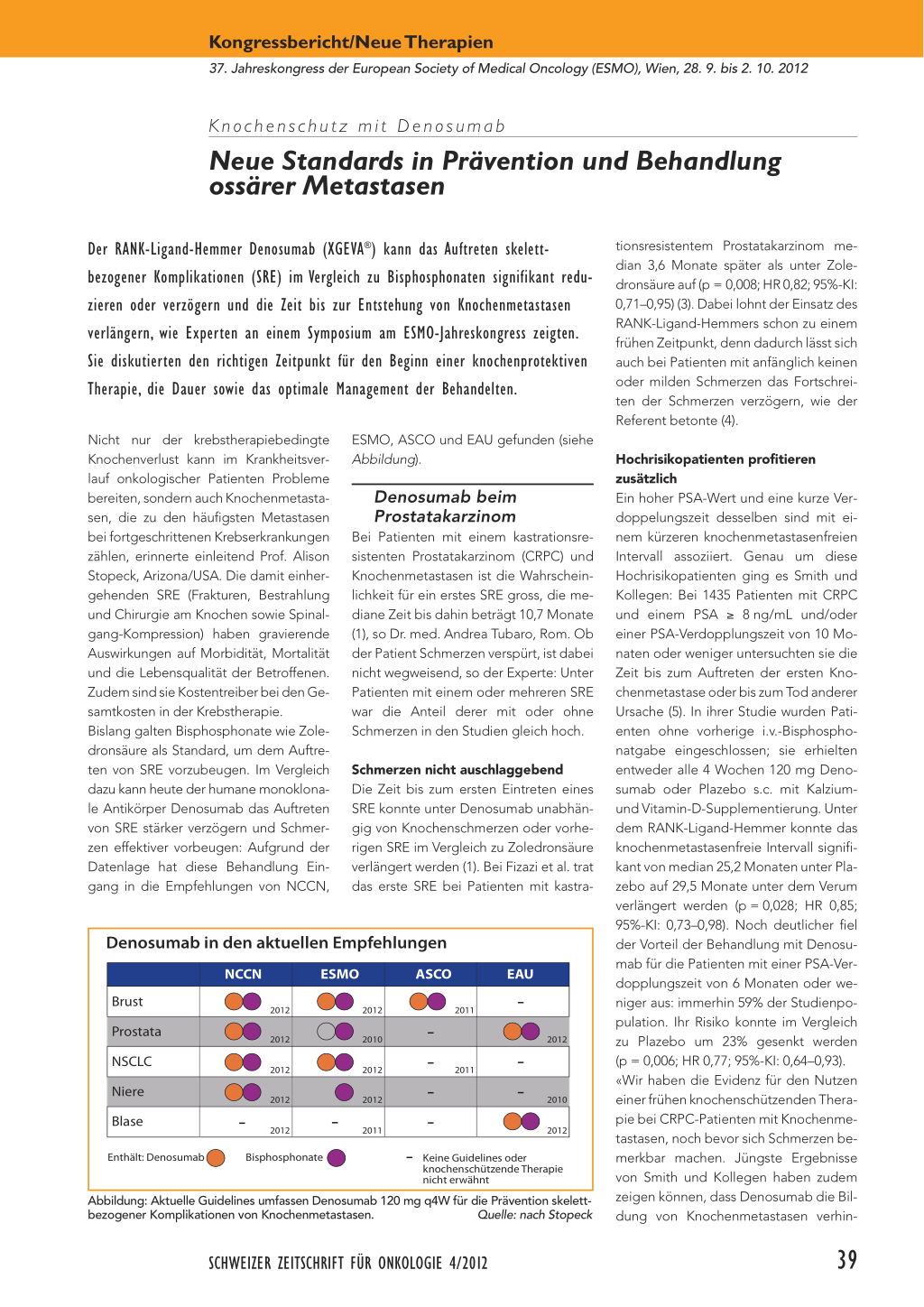 Kongressbericht/Neue Therapien

37. Jahreskongress der European Society of Medical Oncology (ESMO), Wien, 28. 9. bis 2. 10. 2012

Knochenschutz mit Denosumab

Neue Standards in Prävention und Behandlung ossärer Metastasen

Der RANK-Ligand-Hemmer Denosumab (XGEVA®) kann das Auftreten skelettbezogener Komplikationen (SRE) im Vergleich zu Bisphosphonaten signifikant reduzieren oder verzögern und die Zeit bis zur Entstehung von Knochenmetastasen verlängern, wie Experten an einem Symposium am ESMO-Jahreskongress zeigten. Sie diskutierten den richtigen Zeitpunkt für den Beginn einer knochenprotektiven Therapie, die Dauer sowie das optimale Management der Behandelten.

Nicht nur der krebstherapiebedingte Knochenverlust kann im Krankheitsverlauf onkologischer Patienten Probleme bereiten, sondern auch Knochenmetastasen, die zu den häufigsten Metastasen bei fortgeschrittenen Krebserkrankungen zählen, erinnerte einleitend Prof. Alison Stopeck, Arizona/USA. Die damit einhergehenden SRE (Frakturen, Bestrahlung und Chirurgie am Knochen sowie Spinalgang-Kompression) haben gravierende Auswirkungen auf Morbidität, Mortalität und die Lebensqualität der Betroffenen. Zudem sind sie Kostentreiber bei den Gesamtkosten in der Krebstherapie.
Bislang galten Bisphosphonate wie Zoledronsäure als Standard, um dem Auftreten von SRE vorzubeugen. Im Vergleich dazu kann heute der humane monoklonale Antikörper Denosumab das Auftreten von SRE stärker verzögern und Schmerzen effektiver vorbeugen: Aufgrund der Datenlage hat diese Behandlung Eingang in die Empfehlungen von NCCN, ESMO, ASCO und EAU gefunden (siehe Abbildung).

Denosumab beim Prostatakarzinom
Bei Patienten mit einem kastrationsresistenten Prostatakarzinom (CRPC) und Knochenmetastasen ist die Wahrscheinlichkeit für ein erstes SRE gross, die mediane Zeit bis dahin beträgt 10,7 Monate (1), so Dr. med. Andrea Tubaro, Rom. Ob der Patient Schmerzen verspürt, ist dabei nicht wegweisend, so der Experte: Unter Patienten mit einem oder mehreren SRE war die Anteil derer mit oder ohne Schmerzen in den Studien gleich hoch.

Schmerzen nicht auschlaggebend
Die Zeit bis zum ersten Eintreten eines SRE konnte unter Denosumab unabhängig von Knochenschmerzen oder vorherigen SRE im Vergleich zu Zoledronsäure verlängert werden (1). Bei Fizazi et al. trat das erste SRE bei Patienten mit kastrationsresistentem Prostatakarzinom median 3,6 Monate später als unter Zoledronsäure auf (p = 0,008; HR 0,82; 95%-KI: 0,71–0,95) (3). Dabei lohnt der Einsatz des RANK-Ligand-Hemmers schon zu einem frühen Zeitpunkt, denn dadurch lässt sich auch bei Patienten mit anfänglich keinen oder milden Schmerzen das Fortschreiten der Schmerzen verzögern, wie der Referent betonte (4).

Hochrisikopatienten profitieren zusätzlich
Ein hoher PSA-Wert und eine kurze Verdoppelungszeit desselben sind mit einem kürzeren knochenmetastasenfreien Intervall assoziiert. Genau um diese Hochrisikopatienten ging es Smith und Kollegen: Bei 1435 Patienten mit CRPC und einem PSA ≥ 8 ng/mL und/oder einer PSA-Verdopplungszeit von 10 Monaten oder weniger untersuchten sie die Zeit bis zum Auftreten der ersten Knochenmetastase oder bis zum Tod anderer Ursache (5). In ihrer Studie wurden Patienten ohne vorherige i.v.-Bisphosphonatgabe eingeschlossen; sie erhielten entweder alle 4 Wochen 120 mg Denosumab oder Plazebo s.c. mit Kalzium- und Vitamin-D-Supplementierung. Unter dem RANK-Ligand-Hemmer konnte das knochenmetastasenfreie Intervall signifikant von median 25,2 Monaten unter Plazebo auf 29,5 Monate unter dem Verum verlängert werden (p = 0,028; HR 0,85; 95%-KI: 0,73–0,98). Noch deutlicher fiel der Vorteil der Behandlung mit Denosumab für die Patienten mit einer PSA-Verdopplungszeit von 6 Monaten oder weniger aus: immerhin 59% der Studienpopulation. Ihr Risiko konnte im Vergleich zu Plazebo um 23% gesenkt werden (p = 0,006; HR 0,77; 95%-KI: 0,64–0,93).
«Wir haben die Evidenz für den Nutzen einer frühen knochenschützenden Therapie bei CRPC-Patienten mit Knochenmetastasen, noch bevor sich Schmerzen bemerkbar machen. Jüngste Ergebnisse von Smith und Kollegen haben zudem zeigen können, dass Denosumab die Bildung von Knochenmetastasen verhin-

Denosumab in den aktuellen Empfehlungen

| | NCCN | ESMO | ASCO | EAU |
|---|---|---|---|---|
| Brust | 2012 | 2012 | 2011 | – |
| Prostata | 2012 | 2010 | – | 2012 |
| NSCLC | 2012 | 2012 | – 2011 | – |
| Niere | 2012 | 2012 | – | – 2010 |
| Blase | – 2012 | – 2011 | – | 2012 |

Enthält: Denosumab Bisphosphonate – Keine Guidelines oder knochenschützende Therapie nicht erwähnt

Abbildung: Aktuelle Guidelines umfassen Denosumab 120 mg q4W für die Prävention skelettbezogener Komplikationen von Knochenmetastasen. Quelle: nach Stopeck

SCHWEIZER ZEITSCHRIFT FÜR ONKOLOGIE 4/2012 39